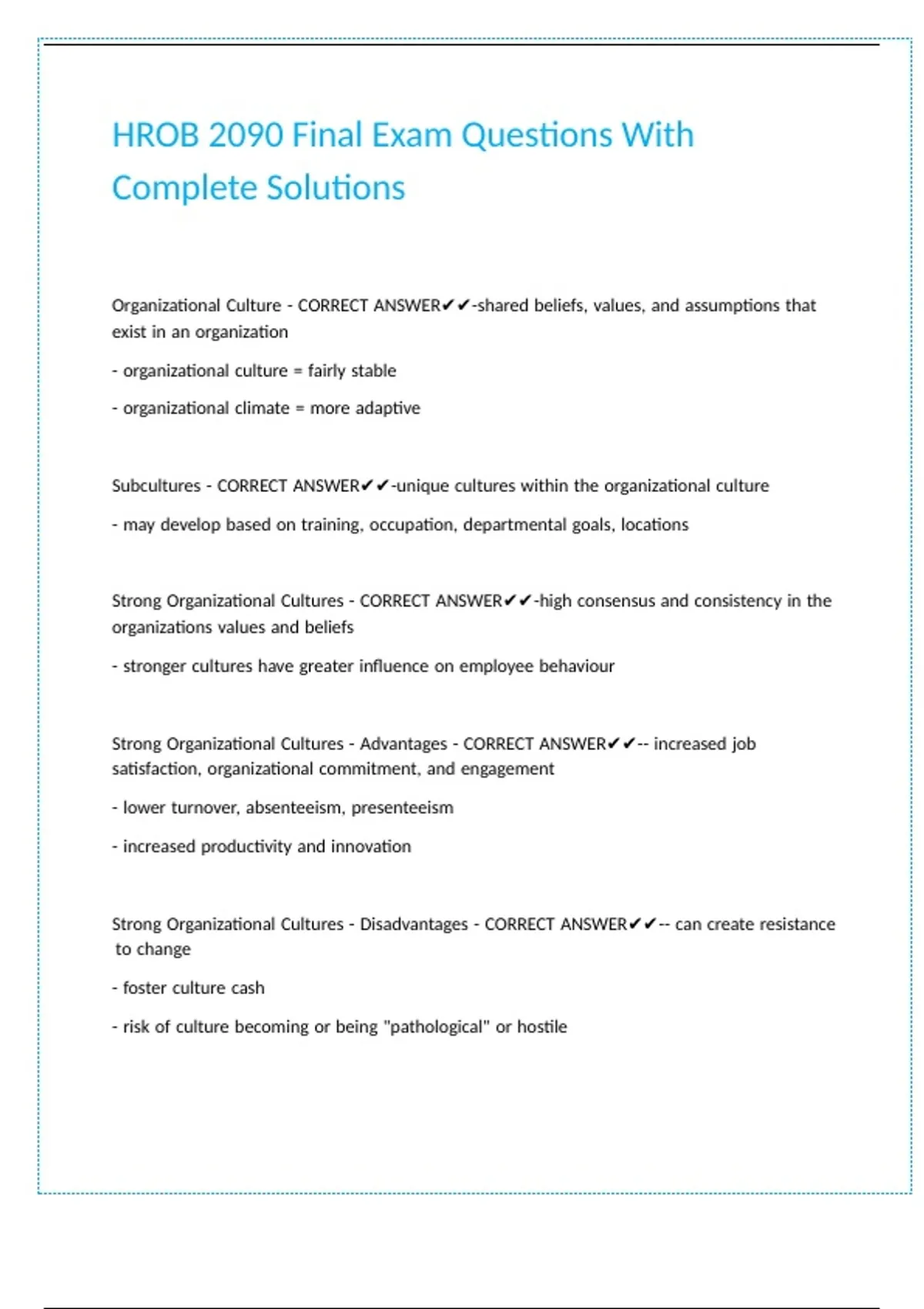 HROB 2090 Final Exam Questions With Complete Solutions

Organizational Culture - CORRECT ANSWER✔✔-shared beliefs, values, and assumptions that exist in an organization

- organizational culture = fairly stable

- organizational climate = more adaptive

Subcultures - CORRECT ANSWER✔✔-unique cultures within the organizational culture

- may develop based on training, occupation, departmental goals, locations

Strong Organizational Cultures - CORRECT ANSWER✔✔-high consensus and consistency in the organizations values and beliefs

- stronger cultures have greater influence on employee behaviour

Strong Organizational Cultures - Advantages - CORRECT ANSWER✔✔-- increased job satisfaction, organizational commitment, and engagement

- lower turnover, absenteeism, presenteeism

- increased productivity and innovation

Strong Organizational Cultures - Disadvantages - CORRECT ANSWER✔✔-- can create resistance to change

- foster culture cash

- risk of culture becoming or being "pathological" or hostile